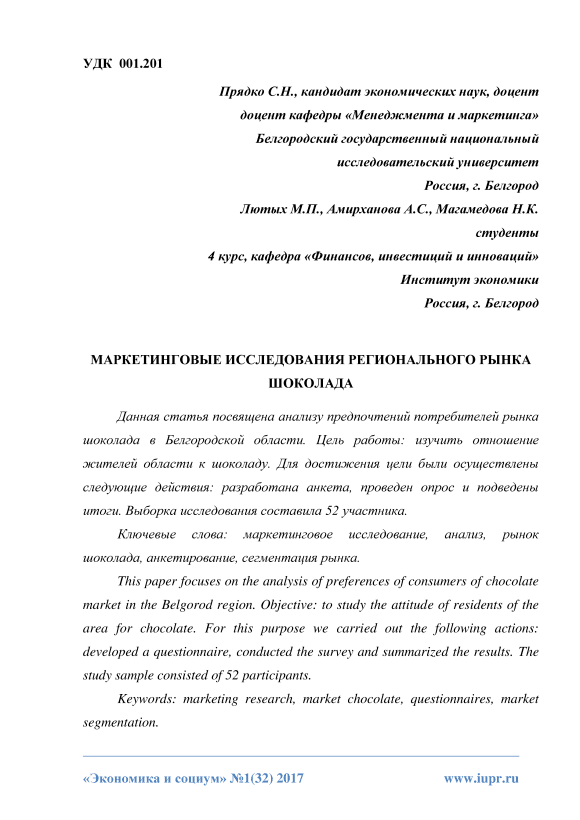 УДК 001.201

Прядко С.Н., кандидат экономических наук, доцент
доцент кафедры «Менеджмента и маркетинга»
Белгородский государственный национальный
исследовательский университет
Россия, г. Белгород
Лютых М.П., Амирханова А.С., Магамедова Н.К.
студенты
4 курс, кафедра «Финансов, инвестиций и инноваций»
Институт экономики
Россия, г. Белгород

МАРКЕТИНГОВЫЕ ИССЛЕДОВАНИЯ РЕГИОНАЛЬНОГО РЫНКА ШОКОЛАДА

Данная статья посвящена анализу предпочтений потребителей рынка шоколада в Белгородской области. Цель работы: изучить отношение жителей области к шоколаду. Для достижения цели были осуществлены следующие действия: разработана анкета, проведен опрос и подведены итоги. Выборка исследования составила 52 участника.

Ключевые слова: маркетинговое исследование, анализ, рынок шоколада, анкетирование, сегментация рынка.

This paper focuses on the analysis of preferences of consumers of chocolate market in the Belgorod region. Objective: to study the attitude of residents of the area for chocolate. For this purpose we carried out the following actions: developed a questionnaire, conducted the survey and summarized the results. The study sample consisted of 52 participants.

Keywords: marketing research, market chocolate, questionnaires, market segmentation.

«Экономика и социум» №1(32) 2017 www.iupr.ru